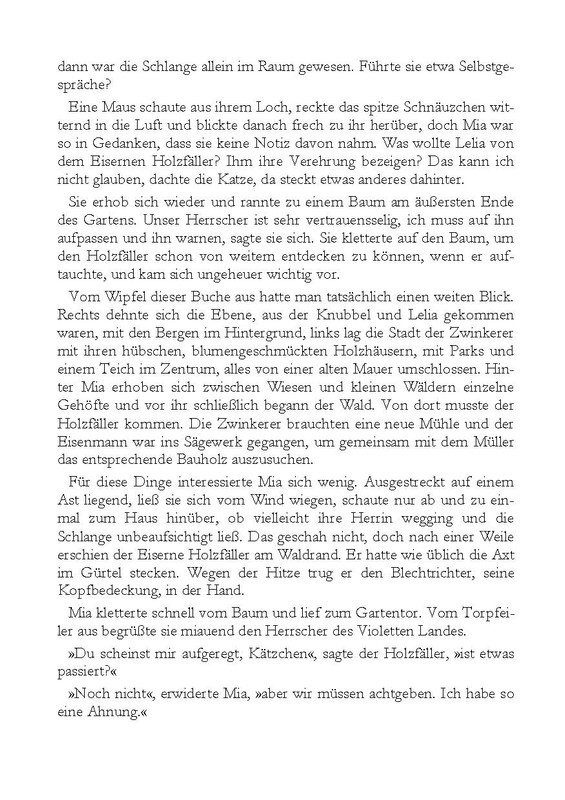 dann war die Schlange allein im Raum gewesen. Führte sie etwa Selbstgespräche?

Eine Maus schaute aus ihrem Loch, reckte das spitze Schnäuzchen witternd in die Luft und blickte danach frech zu ihr herüber, doch Mia war so in Gedanken, dass sie keine Notiz davon nahm. Was wollte Lelia von dem Eisernen Holzfäller? Ihm ihre Verehrung bezeigen? Das kann ich nicht glauben, dachte die Katze, da steckt etwas anderes dahinter.

Sie erhob sich wieder und rannte zu einem Baum am äußersten Ende des Gartens. Unser Herrscher ist sehr vertrauensselig, ich muss auf ihn aufpassen und ihn warnen, sagte sie sich. Sie kletterte auf den Baum, um den Holzfäller schon von weitem entdecken zu können, wenn er auftauchte, und kam sich ungeheuer wichtig vor.

Vom Wipfel dieser Buche aus hatte man tatsächlich einen weiten Blick. Rechts dehnte sich die Ebene, aus der Knubbel und Lelia gekommen waren, mit den Bergen im Hintergrund, links lag die Stadt der Zwinkerer mit ihren hübschen, blumengeschmückten Holzhäusern, mit Parks und einem Teich im Zentrum, alles von einer alten Mauer umschlossen. Hinter Mia erhoben sich zwischen Wiesen und kleinen Wäldern einzelne Gehöfte und vor ihr schließlich begann der Wald. Von dort musste der Holzfäller kommen. Die Zwinkerer brauchten eine neue Mühle und der Eisenmann war ins Sägewerk gegangen, um gemeinsam mit dem Müller das entsprechende Bauholz auszusuchen.

Für diese Dinge interessierte Mia sich wenig. Ausgestreckt auf einem Ast liegend, ließ sie sich vom Wind wiegen, schaute nur ab und zu einmal zum Haus hinüber, ob vielleicht ihre Herrin wegging und die Schlange unbeaufsichtigt ließ. Das geschah nicht, doch nach einer Weile erschien der Eiserne Holzfäller am Waldrand. Er hatte wie üblich die Axt im Gürtel stecken. Wegen der Hitze trug er den Blechtrichter, seine Kopfbedeckung, in der Hand.

Mia kletterte schnell vom Baum und lief zum Gartentor. Vom Torpfeiler aus begrüßte sie miauend den Herrscher des Violetten Landes.

»Du scheinst mir aufgeregt, Kätzchen«, sagte der Holzfäller, »ist etwas passiert?«

»Noch nicht«, erwiderte Mia, »aber wir müssen achtgeben. Ich habe so eine Ahnung.«